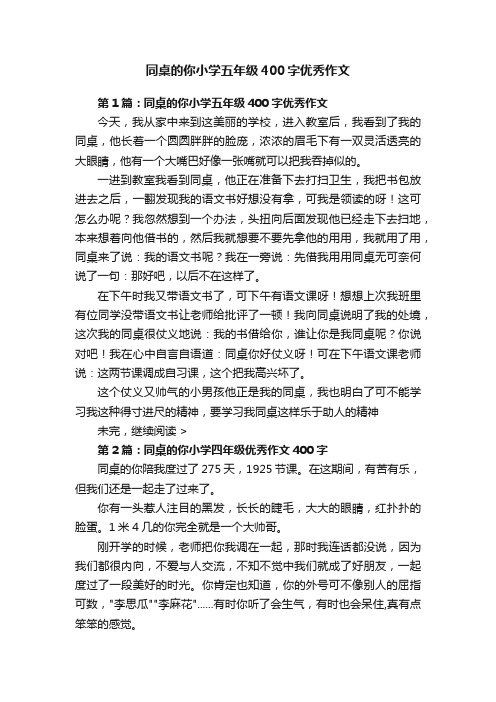 同桌的你小学五年级400字优秀作文

第1篇：同桌的你小学五年级400字优秀作文

今天，我从家中来到这美丽的学校，进入教室后，我看到了我的同桌，他长着一个圆圆胖胖的脸庞，浓浓的眉毛下有一双灵活透亮的大眼睛，他有一个大嘴巴好像一张嘴就可以把我吞掉似的。

一进到教室我看到同桌，他正在准备下去打扫卫生，我把书包放进去之后，一翻发现我的语文书好想没有拿，可我是领读的呀！这可怎么办呢？我忽然想到一个办法，头扭向后面发现他已经走下去扫地，本来想着向他借书的，然后我就想要不要先拿他的用用，我就用了用，同桌来了说：我的语文书呢？我在一旁说：先借我用用同桌无可奈何说了一句：那好吧，以后不在这样了。

在下午时我又带语文书了，可下午有语文课呀！想想上次我班里有位同学没带语文书让老师给批评了一顿！我向同桌说明了我的处境，这次我的同桌很仗义地说：我的书借给你，谁让你是我同桌呢？你说对吧！我在心中自言自语道：同桌你好仗义呀！可在下午语文课老师说：这两节课调成自习课，这个把我高兴坏了。

这个仗义又帅气的小男孩他正是我的同桌，我也明白了可不能学习我这种得寸进尺的精神，要学习我同桌这样乐于助人的精神

未完，继续阅读 >

第2篇：同桌的你小学四年级优秀作文400字

同桌的你陪我度过了275天，1925节课。在这期间，有苦有乐，但我们还是一起走了过来了。

你有一头惹人注目的黑发，长长的睫毛，大大的眼睛，红扑扑的脸蛋。1米4几的你完全就是一个大帅哥。

刚开学的时候，老师把你我调在一起，那时我连话都没说，因为我们都很内向，不爱与人交流，不知不觉中我们就成了好朋友，一起度过了一段美好的时光。你肯定也知道，你的外号可不像别人的屈指可数，"李思瓜""李麻花"......有时你听了会生气，有时也会呆住,真有点笨笨的感觉。